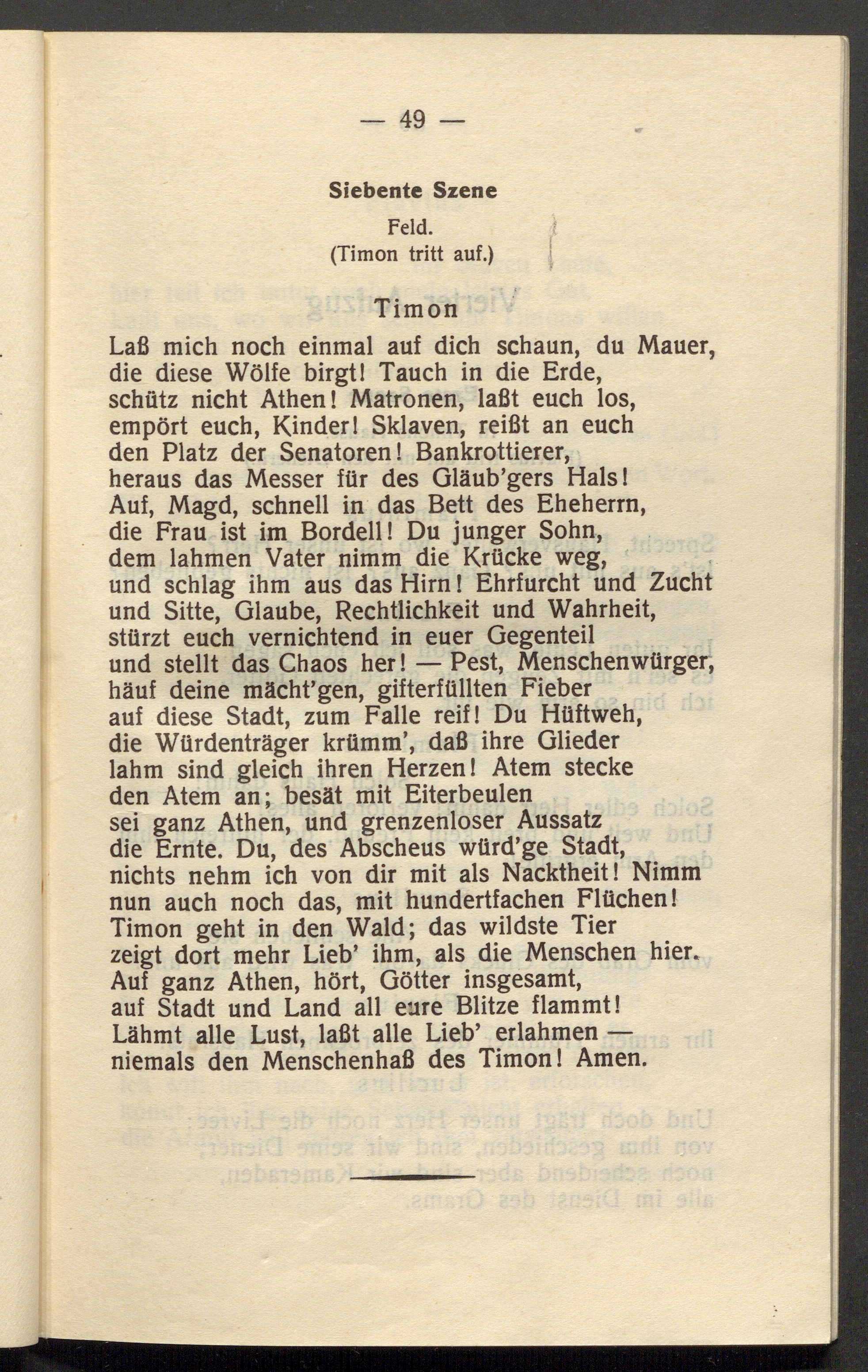 — 49 —

Siebente Szene

Feld.
(Timon tritt auf.)

Timon

Laß mich noch einmal auf dich schaun, du Mauer, die diese Wölfe birgt! Tauch in die Erde, schütz nicht Athen! Matronen, laßt euch los, empört euch, Kinder! Sklaven, reißt an euch den Platz der Senatoren! Bankrottierer, heraus das Messer für des Gläub'gers Hals! Auf, Magd, schnell in das Bett des Eheherrn, die Frau ist im Bordell! Du junger Sohn, dem lahmen Vater nimm die Krücke weg, und schlag ihm aus das Hirn! Ehrfurcht und Zucht und Sitte, Glaube, Rechtlichkeit und Wahrheit, stürzt euch vernichtend in euer Gegenteil und stellt das Chaos her! — Pest, Menschenwürger, häuf deine mächt'gen, gifterfüllten Fieber auf diese Stadt, zum Falle reif! Du Hüftweh, die Würdenträger krümm', daß ihre Glieder lahm sind gleich ihren Herzen! Atem stecke den Atem an; besät mit Eiterbeulen sei ganz Athen, und grenzenloser Aussatz die Ernte. Du, des Abscheus würd'ge Stadt, nichts nehm ich von dir mit als Nacktheit! Nimm nun auch noch das, mit hundertfachen Flüchen! Timon geht in den Wald; das wildste Tier zeigt dort mehr Lieb' ihm, als die Menschen hier. Auf ganz Athen, hört, Götter insgesamt, auf Stadt und Land all eure Blitze flammt! Lähmt alle Lust, laßt alle Lieb' erlahmen — niemals den Menschenhaß des Timon! Amen.